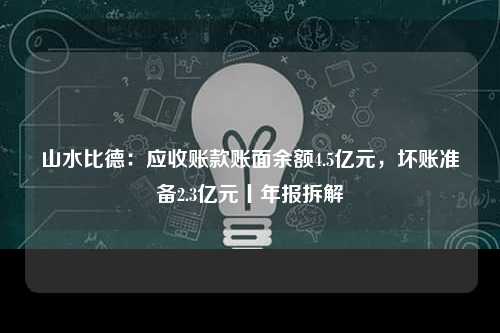 山水比德：应收账款账面余额4.5亿元，坏账准备2.3亿元丨年报拆解